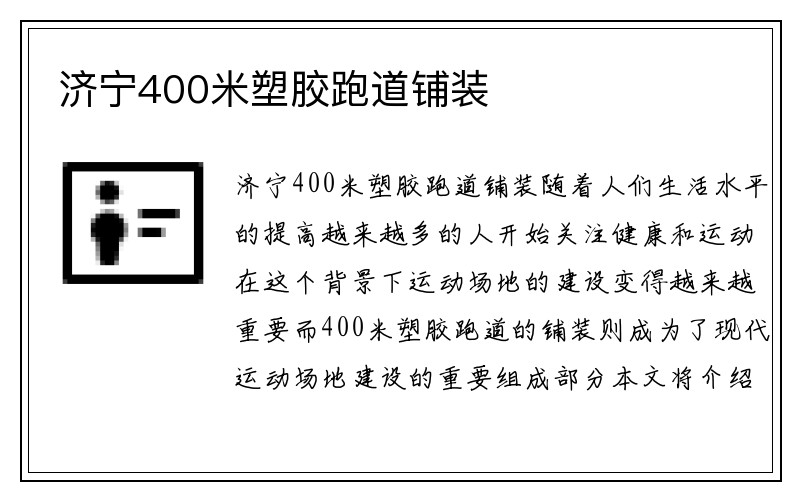 济宁400米塑胶跑道铺装

济宁400米塑胶跑道铺装随着人们生活水平的提高越来越多的人开始关注健康和运动在这个背景下运动场地的建设变得越来越重要而400米塑胶跑道的铺装则成为了现代运动场地建设的重要组成部分本文将介绍